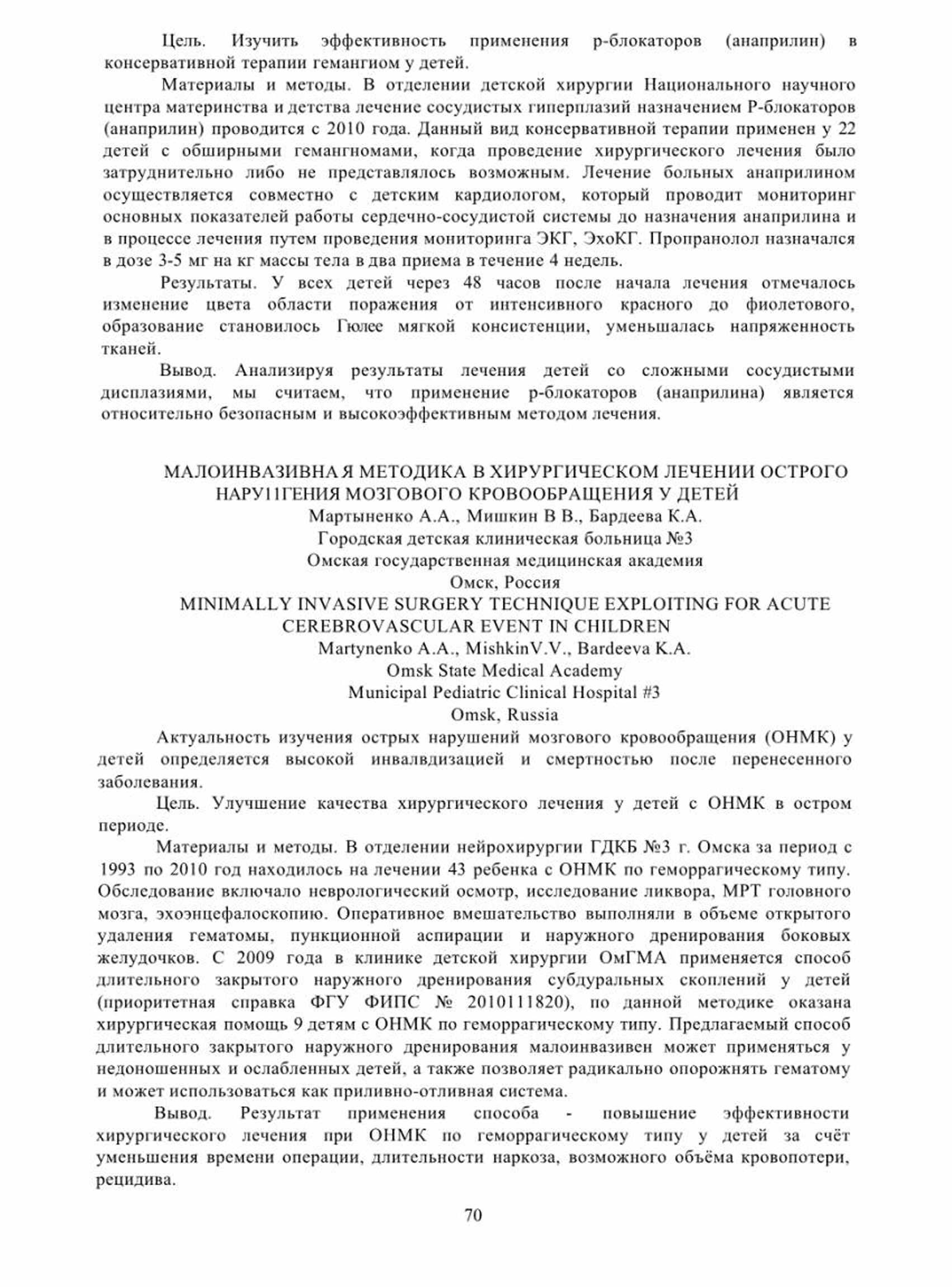 Цель. Изучить эффективность применения р-блокаторов (анаприлин) в консервативной терапии гемангиом у детей.

Материалы и методы. В отделении детской хирургии Национального научного центра материнства и детства лечение сосудистых гиперплазий назначением Р-блокаторов (анаприлин) проводится с 2010 года. Данный вид консервативной терапии применен у 22 детей с обширными гемангиомами, когда проведение хирургического лечения было затруднительно либо не представлялось возможным. Лечение больных анаприлином осуществляется совместно с детским кардиологом, который проводит мониторинг основных показателей работы сердечно-сосудистой системы до назначения анаприлина и в процессе лечения путем проведения мониторинга ЭКГ, ЭхоКГ. Пропранолол назначался в дозе 3-5 мг на кг массы тела в два приема в течение 4 недель.

Результаты. У всех детей через 48 часов после начала лечения отмечалось изменение цвета области поражения от интенсивного красного до фиолетового, образование становилось Гюлее мягкой консистенции, уменьшалась напряженность тканей.

Вывод. Анализируя результаты лечения детей со сложными сосудистыми дисплазиями, мы считаем, что применение р-блокаторов (анаприлина) является относительно безопасным и высокоэффективным методом лечения.

МАЛОИНВАЗИВНА Я МЕТОДИКА В ХИРУРГИЧЕСКОМ ЛЕЧЕНИИ ОСТРОГО НАРУ11ГЕНИЯ МОЗГОВОГО КРОВООБРАЩЕНИЯ У ДЕТЕЙ
Мартыненко А.А., Мишкин В В., Бардеева К.А.
Городская детская клиническая больница №3
Омская государственная медицинская академия
Омск, Россия
MINIMALLY INVASIVE SURGERY TECHNIQUE EXPLOITING FOR ACUTE CEREBROVASCULAR EVENT IN CHILDREN
Martynenko A.A., MishkinV.V., Bardeeva K.A.
Omsk State Medical Academy
Municipal Pediatric Clinical Hospital #3
Omsk, Russia

Актуальность изучения острых нарушений мозгового кровообращения (ОНМК) у детей определяется высокой инвалвдизацией и смертностью после перенесенного заболевания.

Цель. Улучшение качества хирургического лечения у детей с ОНМК в остром периоде.

Материалы и методы. В отделении нейрохирургии ГДКБ №3 г. Омска за период с 1993 по 2010 год находилось на лечении 43 ребенка с ОНМК по геморрагическому типу. Обследование включало неврологический осмотр, исследование ликвора, МРТ головного мозга, эхоэнцефалоскопию. Оперативное вмешательство выполняли в объеме открытого удаления гематомы, пункционной аспирации и наружного дренирования боковых желудочков. С 2009 года в клинике детской хирургии ОмГМА применяется способ длительного закрытого наружного дренирования субдуральных скоплений у детей (приоритетная справка ФГУ ФИПС № 2010111820), по данной методике оказана хирургическая помощь 9 детям с ОНМК по геморрагическому типу. Предлагаемый способ длительного закрытого наружного дренирования малоинвазивен может применяться у недоношенных и ослабленных детей, а также позволяет радикально опорожнять гематому и может использоваться как приливно-отливная система.

Вывод. Результат применения способа - повышение эффективности хирургического лечения при ОНМК по геморрагическому типу у детей за счёт уменьшения времени операции, длительности наркоза, возможного объёма кровопотери, рецидива.

70